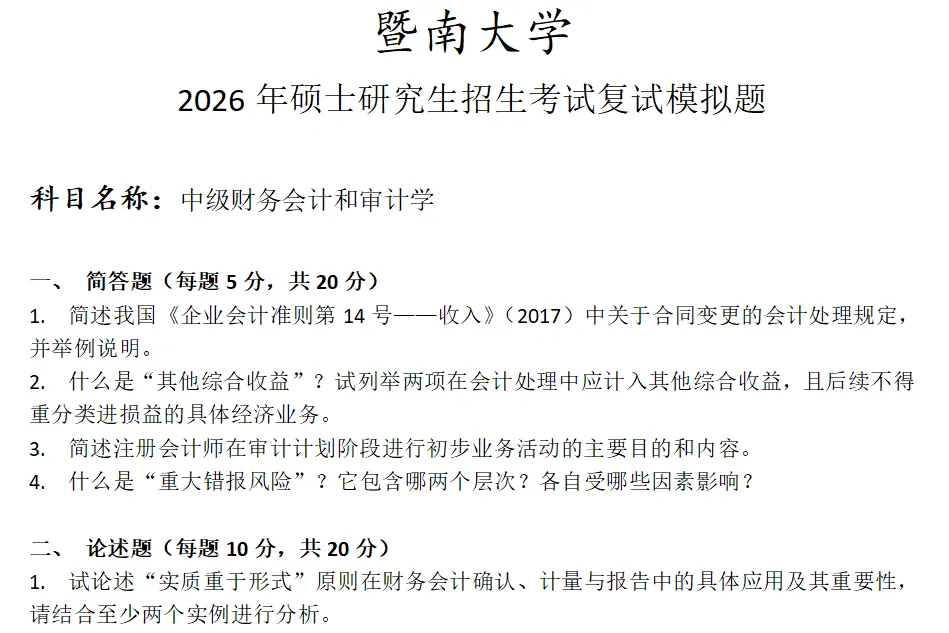 暨南大学

2026 年硕士研究生招生考试复试模拟题

科目名称：中级财务会计和审计学

一、 简答题（每题 5 分，共 20 分）

1. 简述我国《企业会计准则第 14 号——收入》（2017）中关于合同变更的会计处理规定，并举例说明。

2. 什么是“其他综合收益”？试列举两项在会计处理中应计入其他综合收益，且后续不得重分类进损益的具体经济业务。

3. 简述注册会计师在审计计划阶段进行初步业务活动的主要目的和内容。

4. 什么是“重大错报风险”？它包含哪两个层次？各自受哪些因素影响？

二、 论述题（每题 10 分，共 20 分）

1. 试论述“实质重于形式”原则在财务会计确认、计量与报告中的具体应用及其重要性，请结合至少两个实例进行分析。